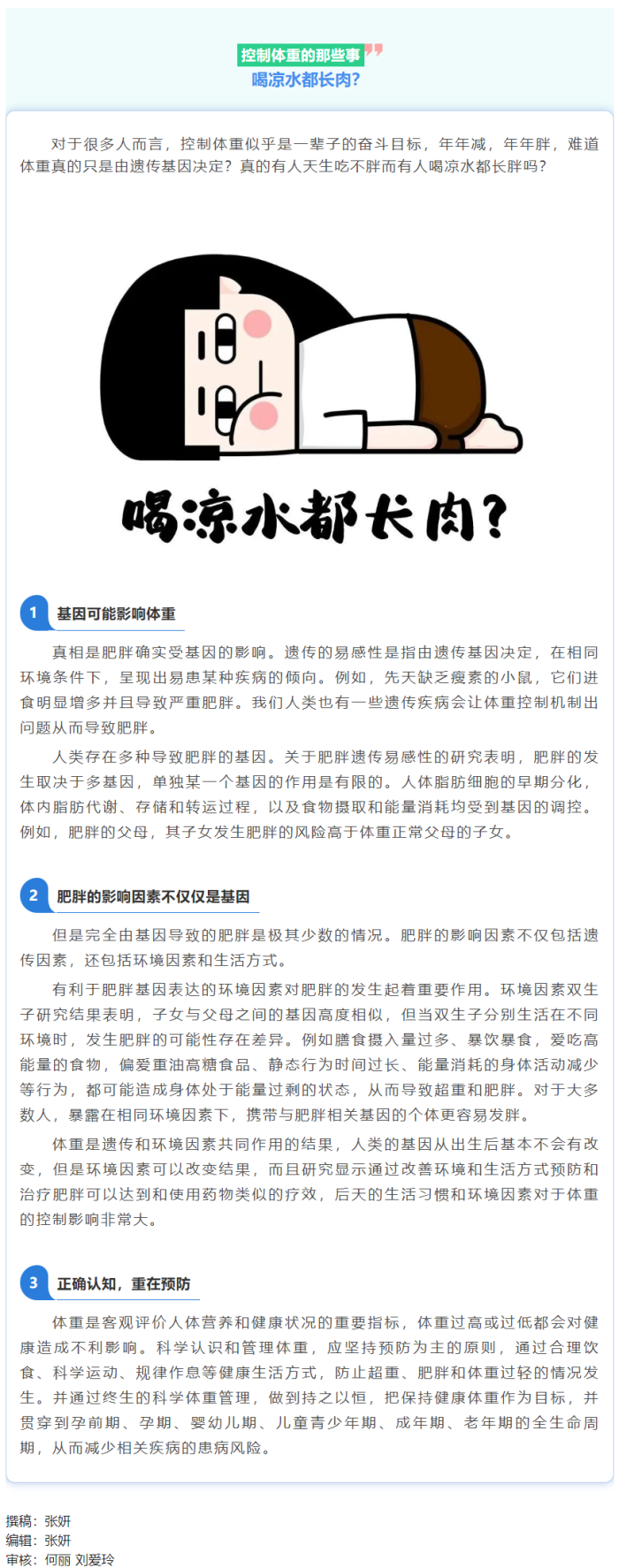 控制体重的那些事

喝凉水都长肉?

对于很多人而言，控制体重似乎是一辈子的奋斗目标，年年减，年年胖，难道体重真的只是由遗传基因决定？真的有人天生吃不胖而有人喝凉水都长胖吗？

喝凉水都长肉?

1 基因可能影响体重

真相是肥胖确实受基因的影响。遗传的易感性是指由遗传基因决定，在相同环境条件下，呈现出易患某种疾病的倾向。例如，先天缺乏瘦素的小鼠，它们进食明显增多并且导致严重肥胖。我们人类也有一些遗传疾病会让体重控制机制出问题从而导致肥胖。

人类存在多种导致肥胖的基因。关于肥胖遗传易感性的研究表明，肥胖的发生取决于多基因，单独某一个基因的作用是有限的。人体脂肪细胞的早期分化，体内脂肪代谢、存储和转运过程，以及食物摄取和能量消耗均受到基因的调控。例如，肥胖的父母，其子女发生肥胖的风险高于体重正常父母的子女。

2 肥胖的影响因素不仅仅是基因

但是完全由基因导致的肥胖是极其少数的情况。肥胖的影响因素不仅包括遗传因素，还包括环境因素和生活方式。

有利于肥胖基因表达的环境因素对肥胖的发生起着重要作用。环境因素双生子研究结果表明，子女与父母之间的基因高度相似，但当双生子分别生活在不同环境时，发生肥胖的可能性存在差异。例如膳食摄入量过多、暴饮暴食，爱吃高能量的食物，偏爱重油高糖食品、静态行为时间过长、能量消耗的身体活动减少等行为，都可能造成身体处于能量过剩的状态，从而导致超重和肥胖。对于大多数人，暴露在相同环境因素下，携带与肥胖相关基因的个体更容易发胖。

体重是遗传和环境因素共同作用的结果，人类的基因从出生后基本不会有改变，但是环境因素可以改变结果，而且研究显示通过改善环境和生活方式预防和治疗肥胖可以达到和使用药物类似的疗效，后天的生活习惯和环境因素对于体重的控制影响非常大。

3 正确认知，重在预防

体重是客观评价人体营养和健康状况的重要指标，体重过高或过低都会对健康造成不利影响。科学认识和管理体重，应坚持预防为主的原则，通过合理饮食、科学运动、规律作息等健康生活方式，防止超重、肥胖和体重过轻的情况发生。并通过终生的科学体重管理，做到持之以恒，把保持健康体重作为目标，并贯穿到孕前期、孕期、婴幼儿期、儿童青少年期、成年期、老年期的全生命周期，从而减少相关疾病的患病风险。

撰稿：张妍
编辑：张妍
审核：何丽 刘爱玲